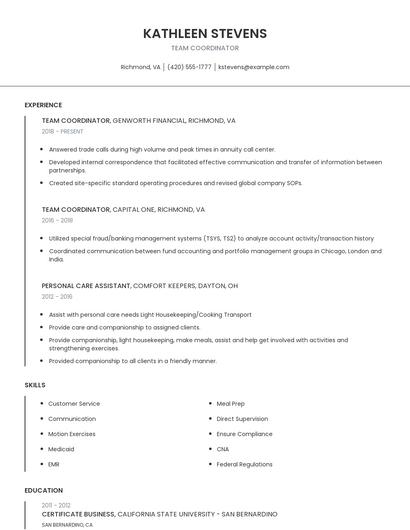 KATHLEEN STEVENS

TEAM COORDINATOR

Richmond, VA | (420) 555-1777 | kstevens@example.com

EXPERIENCE

TEAM COORDINATOR, GENWORTH FINANCIAL, RICHMOND, VA

2018 - PRESENT

- Answered trade calls during high volume and peak times in annuity call center.
- Developed internal correspondence that facilitated effective communication and transfer of information between partnerships.
- Created site-specific standard operating procedures and revised global company SOPs.

TEAM COORDINATOR, CAPITAL ONE, RICHMOND, VA

2016 - 2018

- Utilized special fraud/banking management systems (TSYS, TS2) to analyze account activity/transaction history
- Coordinated communication between fund accounting and portfolio management groups in Chicago, London and India.

PERSONAL CARE ASSISTANT, COMFORT KEEPERS, DAYTON, OH

2012 - 2016

- Assist with personal care needs Light Housekeeping/Cooking Transport
- Provide care and companionship to assigned clients.
- Provide companionship, light housekeeping, make meals, assist and help get involved with activities and strengthening exercises.
- Provided companionship to all clients in a friendly manner.

SKILLS

- Customer Service
- Communication
- Motion Exercises
- Medicaid
- EMR
- Meal Prep
- Direct Supervision
- Ensure Compliance
- CNA
- Federal Regulations

EDUCATION

2011 - 2012

CERTIFICATE BUSINESS, CALIFORNIA STATE UNIVERSITY - SAN BERNARDINO

SAN BERNARDINO, CA